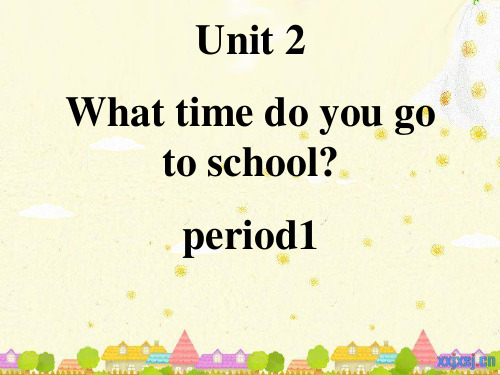 Unit 2

What time do you go to school?

period1

xxjxsj.cn